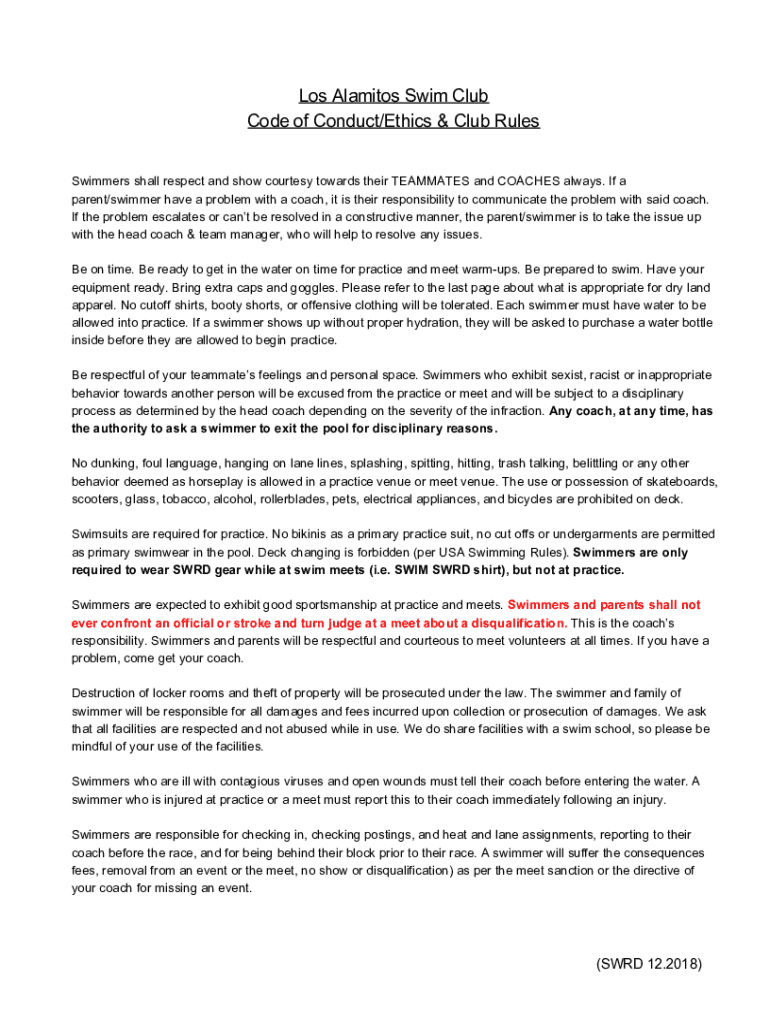 Los Alamitos Swim Club
Code of Conduct/Ethics & Club Rules

Swimmers shall respect and show courtesy towards their TEAMMATES and COACHES always. If a parent/swimmer have a problem with a coach, it is their responsibility to communicate the problem with said coach. If the problem escalates or can't be resolved in a constructive manner, the parent/swimmer is to take the issue up with the head coach & team manager, who will help to resolve any issues.

Be on time. Be ready to get in the water on time for practice and meet warm-ups. Be prepared to swim. Have your equipment ready. Bring extra caps and goggles. Please refer to the last page about what is appropriate for dry land apparel. No cutoff shirts, booty shorts, or offensive clothing will be tolerated. Each swimmer must have water to be allowed into practice. If a swimmer shows up without proper hydration, they will be asked to purchase a water bottle inside before they are allowed to begin practice.

Be respectful of your teammate's feelings and personal space. Swimmers who exhibit sexist, racist or inappropriate behavior towards another person will be excused from the practice or meet and will be subject to a disciplinary process as determined by the head coach depending on the severity of the infraction. Any coach, at any time, has the authority to ask a swimmer to exit the pool for disciplinary reasons.

No dunking, foul language, hanging on lane lines, splashing, spitting, hitting, trash talking, belittling or any other behavior deemed as horseplay is allowed in a practice venue or meet venue. The use or possession of skateboards, scooters, glass, tobacco, alcohol, rollerblades, pets, electrical appliances, and bicycles are prohibited on deck.

Swimsuits are required for practice. No bikinis as a primary practice suit, no cut offs or undergarments are permitted as primary swimwear in the pool. Deck changing is forbidden (per USA Swimming Rules). Swimmers are only required to wear SWRD gear while at swim meets (i.e. SWIM SWRD shirt), but not at practice.

Swimmers are expected to exhibit good sportsmanship at practice and meets. Swimmers and parents shall not ever confront an official or stroke and turn judge at a meet about a disqualification. This is the coach's responsibility. Swimmers and parents will be respectful and courteous to meet volunteers at all times. If you have a problem, come get your coach.

Destruction of locker rooms and theft of property will be prosecuted under the law. The swimmer and family of swimmer will be responsible for all damages and fees incurred upon collection or prosecution of damages. We ask that all facilities are respected and not abused while in use. We do share facilities with a swim school, so please be mindful of your use of the facilities.

Swimmers who are ill with contagious viruses and open wounds must tell their coach before entering the water. A swimmer who is injured at practice or a meet must report this to their coach immediately following an injury.

Swimmers are responsible for checking in, checking postings, and heat and lane assignments, reporting to their coach before the race, and for being behind their block prior to their race. A swimmer will suffer the consequences fees, removal from an event or the meet, no show or disqualification) as per the meet sanction or the directive of your coach for missing an event.

(SWRD 12.2018)